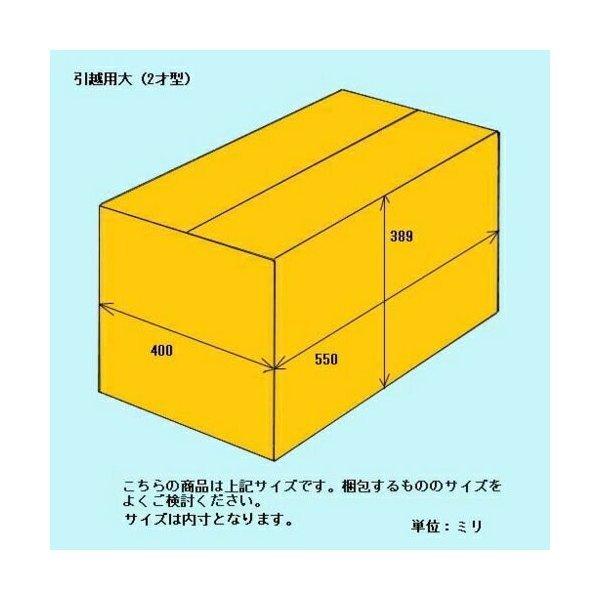 引越用大（2才型）

389

400

550

こちらの商品は上記サイズです。梱包するもののサイズをよくご検討ください。
サイズは内寸となります。

単位：ミリ